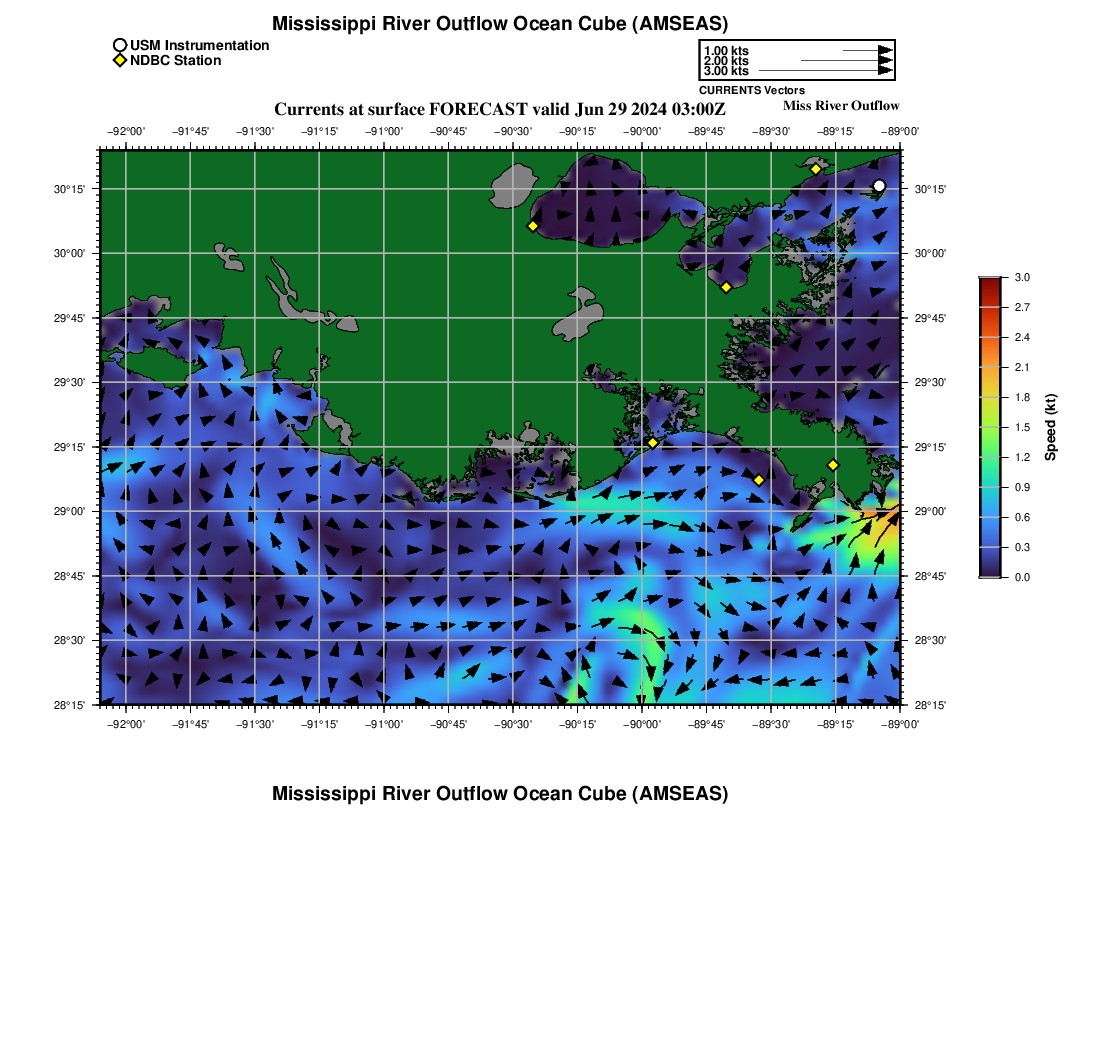 Mississippi River Outflow Ocean Cube (AMSEAS)

USM Instrumentation
NDBC Station

1.00 kts
2.00 kts
3.00 kts
CURRENTS Vectors

Currents at surface FORECAST valid Jun 29 2024 03:00Z

Miss River Outflow

−92°00' −91°45' −91°30' −91°15' −91°00' −90°45' −90°30' −90°15' −90°00' −89°45' −89°30' −89°15' −89°00'

30°15' 30°00' 29°45' 29°30' 29°15' 29°00' 28°45' 28°30' 28°15'

30°15' 30°00' 29°45' 29°30' 29°15' 29°00' 28°45' 28°30' 28°15'

−92°00' −91°45' −91°30' −91°15' −91°00' −90°45' −90°30' −90°15' −90°00' −89°45' −89°30' −89°15' −89°00'

3.0 2.7 2.4 2.1 1.8 1.5 1.2 0.9 0.6 0.3 0.0

Speed (kt)

Mississippi River Outflow Ocean Cube (AMSEAS)